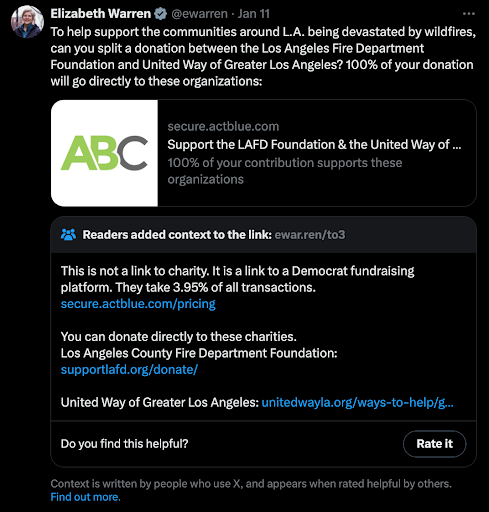 Elizabeth Warren @ewarren · Jan 11

To help support the communities around L.A. being devastated by wildfires, can you split a donation between the Los Angeles Fire Department Foundation and United Way of Greater Los Angeles? 100% of your donation will go directly to these organizations:

ABC

secure.actblue.com
Support the LAFD Foundation & the United Way of ...
100% of your contribution supports these organizations

Readers added context to the link: ewar.ren/to3

This is not a link to charity. It is a link to a Democrat fundraising platform. They take 3.95% of all transactions.
secure.actblue.com/pricing

You can donate directly to these charities.
Los Angeles County Fire Department Foundation:
supportlafd.org/donate/

United Way of Greater Los Angeles: unitedwayla.org/ways-to-help/g...

Do you find this helpful?

Rate it

Context is written by people who use X, and appears when rated helpful by others. Find out more.